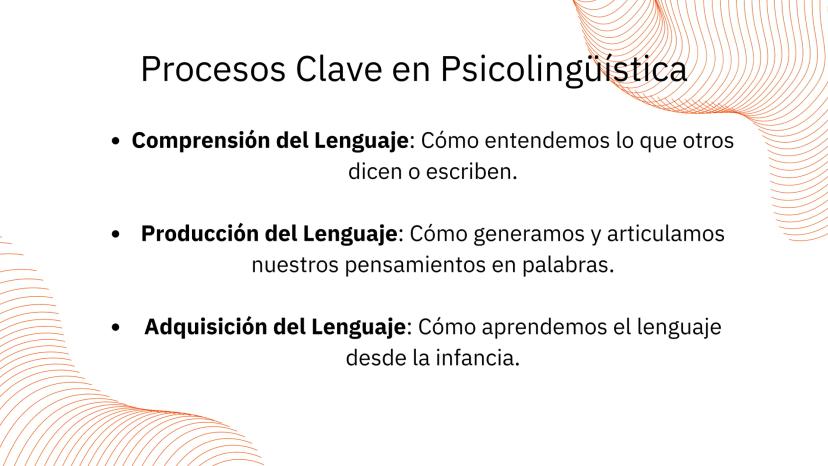 Procesos Clave en Psicolingüística

• Comprensión del Lenguaje: Cómo entendemos lo que otros dicen o escriben.

• Producción del Lenguaje: Cómo generamos y articulamos nuestros pensamientos en palabras.

• Adquisición del Lenguaje: Cómo aprendemos el lenguaje desde la infancia.